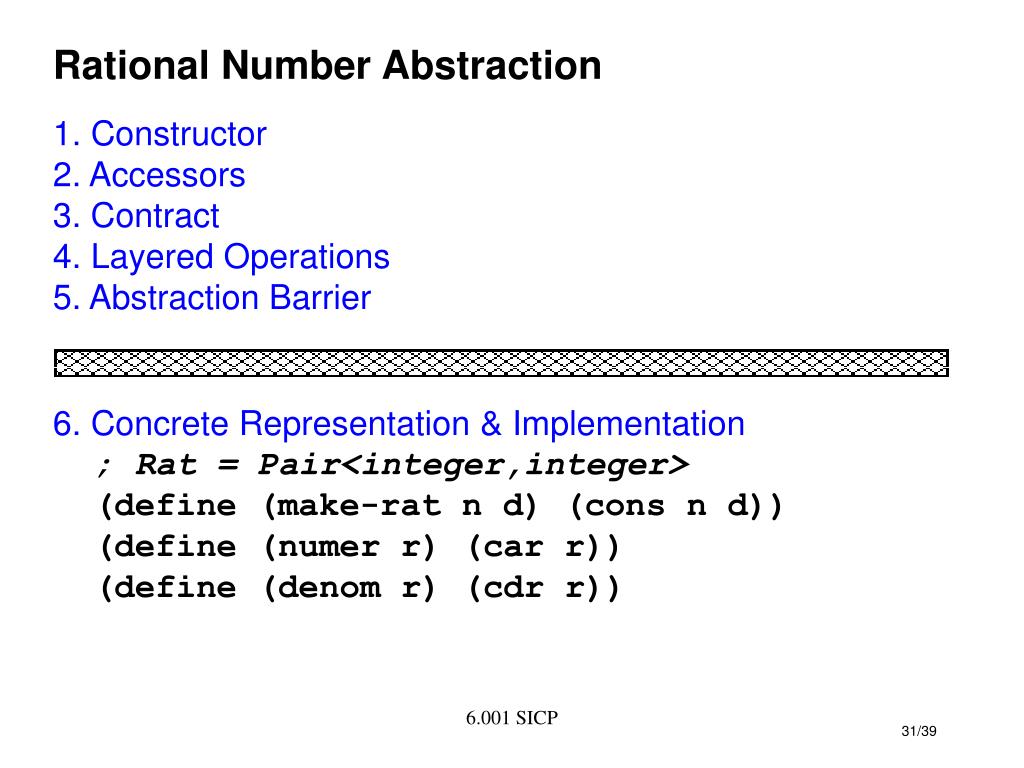 Rational Number Abstraction

1. Constructor
2. Accessors
3. Contract
4. Layered Operations
5. Abstraction Barrier

6. Concrete Representation & Implementation
; Rat = Pair<integer,integer>
(define (make-rat n d) (cons n d))
(define (numer r) (car r))
(define (denom r) (cdr r))

6.001 SICP

31/39